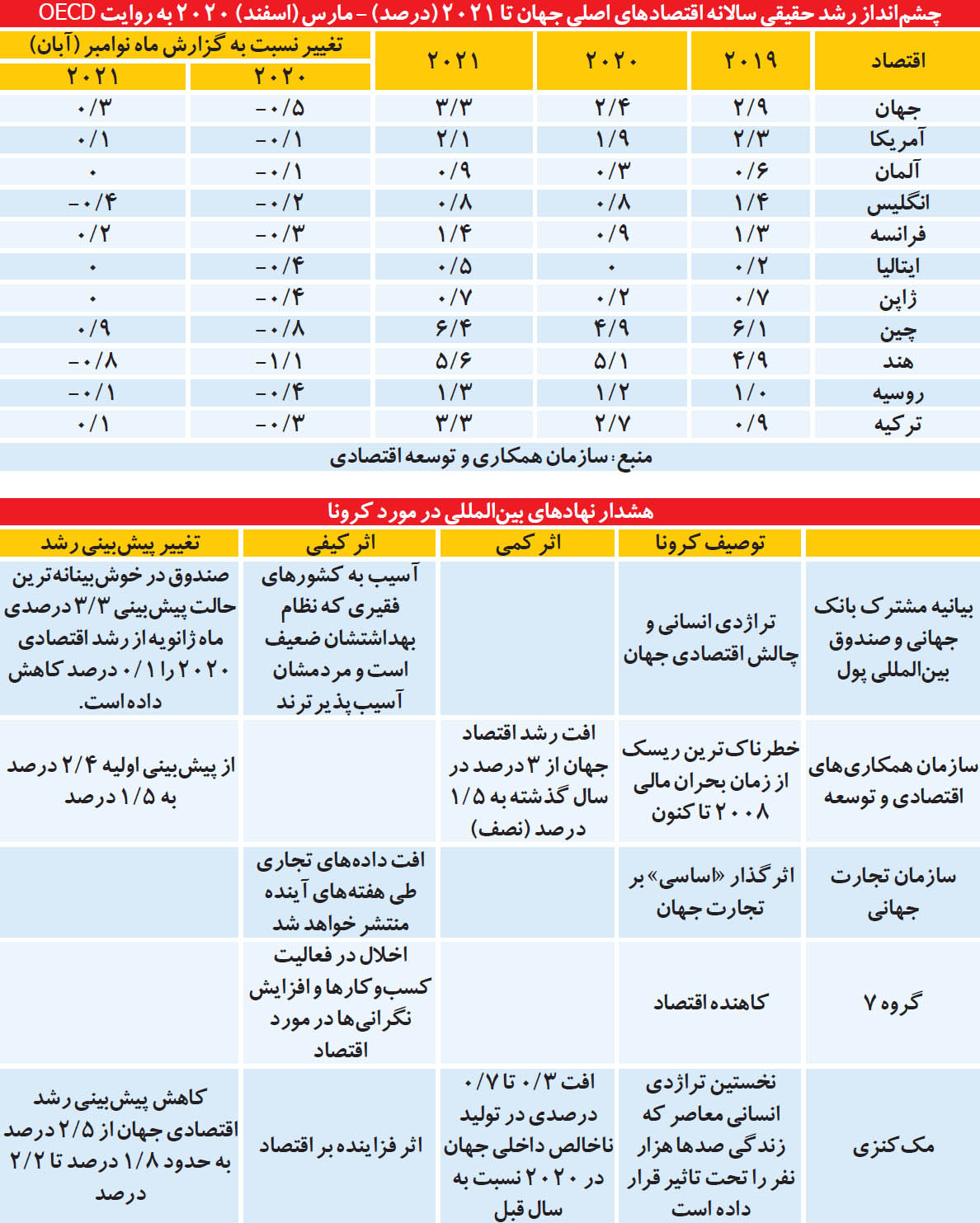 چشم‌انداز رشد حقیقی سالانه اقتصادهای اصلی جهان تا ۲۰۲۱ (درصد) - مارس (اسفند) ۲۰۲۰ به روایت OECD

| اقتصاد | ۲۰۱۹ | ۲۰۲۰ | ۲۰۲۱ | تغییر نسبت به گزارش ماه نوامبر (آبان) ۲۰۲۰ | تغییر نسبت به گزارش ماه نوامبر (آبان) ۲۰۲۱ |
|---|---|---|---|---|---|
| جهان | ۲/۹ | ۲/۴ | ۳/۳ | -۰/۵ | ۰/۳ |
| آمریکا | ۲/۳ | ۱/۹ | ۲/۱ | -۰/۱ | ۰/۱ |
| آلمان | ۰/۶ | ۰/۳ | ۰/۹ | -۰/۱ | ۰ |
| انگلیس | ۱/۴ | ۰/۸ | ۰/۸ | -۰/۲ | -۰/۴ |
| فرانسه | ۱/۳ | ۰/۹ | ۱/۴ | -۰/۳ | ۰/۲ |
| ایتالیا | ۰/۲ | ۰ | ۰/۵ | -۰/۴ | ۰ |
| ژاپن | ۰/۷ | ۰/۲ | ۰/۷ | -۰/۴ | ۰ |
| چین | ۶/۱ | ۴/۹ | ۶/۴ | -۰/۸ | ۰/۹ |
| هند | ۴/۹ | ۵/۱ | ۵/۶ | -۱/۱ | -۰/۸ |
| روسیه | ۱/۰ | ۱/۲ | ۱/۳ | -۰/۴ | -۰/۱ |
| ترکیه | ۰/۹ | ۲/۷ | ۳/۳ | -۰/۳ | ۰/۱ |

منبع: سازمان همکاری و توسعه اقتصادی

هشدار نهادهای بین‌المللی در مورد کرونا

| | توصیف کرونا | اثر کمی | اثر کیفی | تغییر پیش‌بینی رشد |
|---|---|---|---|---|
| بیانیه مشترک بانک جهانی و صندوق بین‌المللی پول | تراژدی انسانی و چالش اقتصادی جهان | | آسیب به کشورهای فقیری که نظام بهداشتشان ضعیف است و مردمشان آسیب‌پذیرترند | صندوق در خوش‌بینانه‌ترین حالت پیش‌بینی ۳/۳ درصدی ماه ژانویه از رشد اقتصادی ۲۰۲۰ را ۰/۱ درصد کاهش داده است. |
| سازمان همکاری‌های اقتصادی و توسعه | خطرناک‌ترین ریسک از زمان بحران مالی ۲۰۰۸ تا کنون | افت رشد اقتصاد جهان از ۳ درصد در سال گذشته به ۱/۵ درصد (نصف) | | از پیش‌بینی اولیه ۲/۴ درصد به ۱/۵ درصد |
| سازمان تجارت جهانی | اثرگذار «اساسی» بر تجارت جهان | | افت داده‌های تجاری طی هفته‌های آینده منتشر خواهد شد | |
| گروه ۷ | کاهنده اقتصاد | | اخلال در فعالیت کسب‌وکارها و افزایش نگرانی‌ها در مورد اقتصاد | |
| مک کنزی | نخستین تراژدی انسانی معاصر که زندگی صدها هزار نفر را تحت تاثیر قرار داده است | افت ۰/۳ تا ۰/۷ درصدی در تولید ناخالص داخلی جهان در ۲۰۲۰ نسبت به سال قبل | اثر فزاینده بر اقتصاد | کاهش پیش‌بینی رشد اقتصادی جهان از ۲/۵ درصد به حدود ۱/۸ درصد تا ۲/۲ درصد |